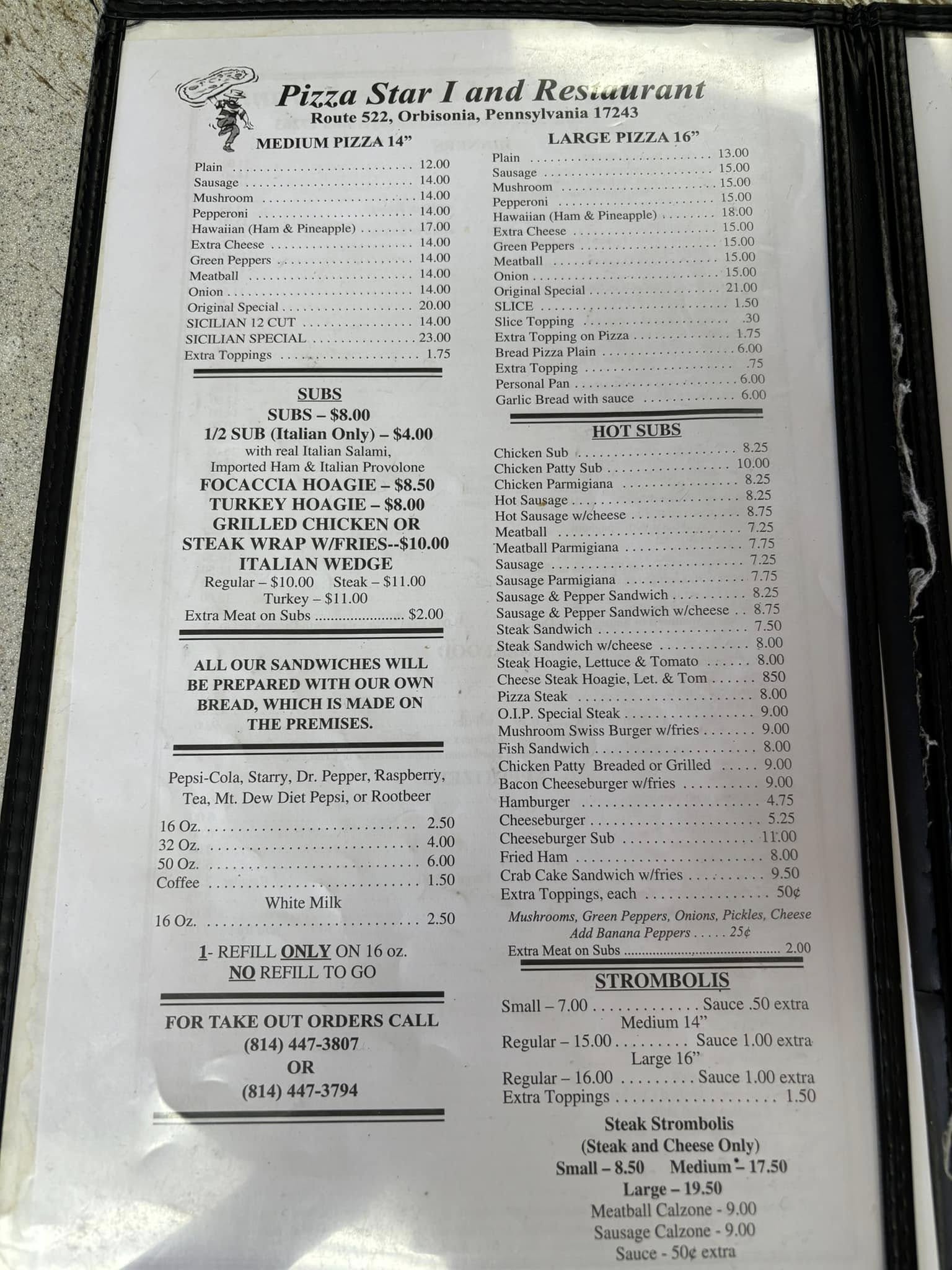 Pizza Star I and Restaurant
Route 522, Orbisonia, Pennsylvania 17243

MEDIUM PIZZA 14"

Plain 12.00
Sausage 14.00
Mushroom 14.00
Pepperoni 14.00
Hawaiian (Ham & Pineapple) 17.00
Extra Cheese 14.00
Green Peppers 14.00
Meatball 14.00
Onion 14.00
Original Special 20.00
SICILIAN 12 CUT 14.00
SICILIAN SPECIAL 23.00
Extra Toppings 1.75

SUBS
SUBS – $8.00
1/2 SUB (Italian Only) – $4.00
with real Italian Salami,
Imported Ham & Italian Provolone
FOCACCIA HOAGIE – $8.50
TURKEY HOAGIE – $8.00
GRILLED CHICKEN OR
STEAK WRAP W/FRIES--$10.00
ITALIAN WEDGE
Regular – $10.00 Steak – $11.00
Turkey – $11.00
Extra Meat on Subs $2.00

ALL OUR SANDWICHES WILL BE PREPARED WITH OUR OWN BREAD, WHICH IS MADE ON THE PREMISES.

Pepsi-Cola, Starry, Dr. Pepper, Raspberry, Tea, Mt. Dew Diet Pepsi, or Rootbeer

16 Oz. 2.50
32 Oz. 4.00
50 Oz. 6.00
Coffee 1.50
White Milk
16 Oz. 2.50

1- REFILL ONLY ON 16 oz.
NO REFILL TO GO

FOR TAKE OUT ORDERS CALL
(814) 447-3807
OR
(814) 447-3794

LARGE PIZZA 16"

Plain 13.00
Sausage 15.00
Mushroom 15.00
Pepperoni 15.00
Hawaiian (Ham & Pineapple) 18.00
Extra Cheese 15.00
Green Peppers 15.00
Meatball 15.00
Onion 15.00
Original Special 21.00
SLICE 1.50
Slice Topping .30
Extra Topping on Pizza 1.75
Bread Pizza Plain 6.00
Extra Topping .75
Personal Pan 6.00
Garlic Bread with sauce 6.00

HOT SUBS

Chicken Sub 8.25
Chicken Patty Sub 10.00
Chicken Parmigiana 8.25
Hot Sausage 8.25
Hot Sausage w/cheese 8.75
Meatball 7.25
Meatball Parmigiana 7.75
Sausage 7.25
Sausage Parmigiana 7.75
Sausage & Pepper Sandwich 8.25
Sausage & Pepper Sandwich w/cheese 8.75
Steak Sandwich 7.50
Steak Sandwich w/cheese 8.00
Steak Hoagie, Lettuce & Tomato 8.00
Cheese Steak Hoagie, Let. & Tom 850
Pizza Steak 8.00
O.I.P. Special Steak 9.00
Mushroom Swiss Burger w/fries 9.00
Fish Sandwich 8.00
Chicken Patty Breaded or Grilled 9.00
Bacon Cheeseburger w/fries 9.00
Hamburger 4.75
Cheeseburger 5.25
Cheeseburger Sub 11.00
Fried Ham 8.00
Crab Cake Sandwich w/fries 9.50
Extra Toppings, each 50¢
Mushrooms, Green Peppers, Onions, Pickles, Cheese
Add Banana Peppers 25¢
Extra Meat on Subs 2.00

STROMBOLIS
Small – 7.00 Sauce .50 extra
Medium 14"
Regular – 15.00 Sauce 1.00 extra
Large 16"
Regular – 16.00 Sauce 1.00 extra
Extra Toppings 1.50

Steak Strombolis
(Steak and Cheese Only)
Small – 8.50 Medium – 17.50
Large – 19.50
Meatball Calzone - 9.00
Sausage Calzone - 9.00
Sauce - 50¢ extra